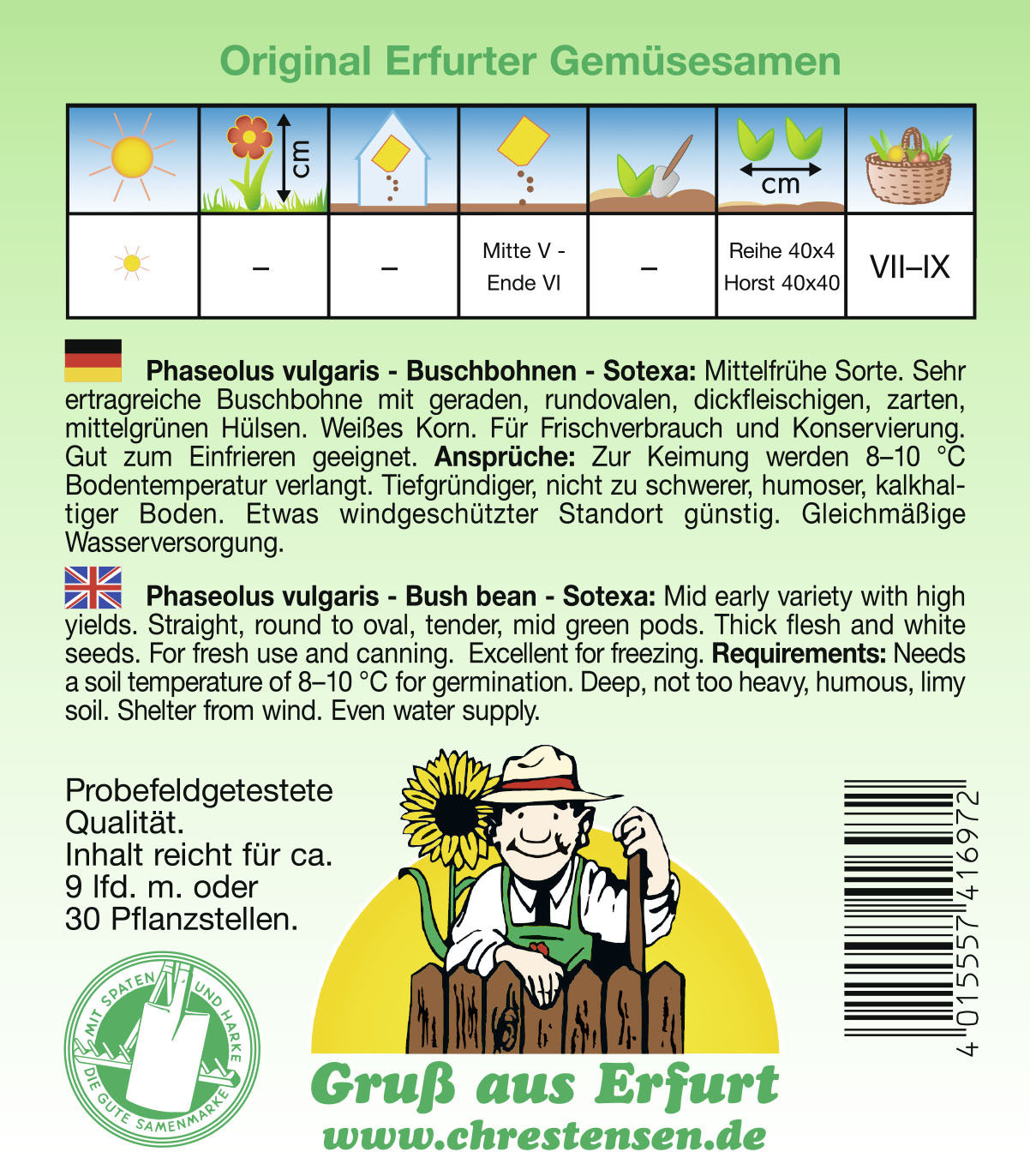 Original Erfurter Gemüsesamen

| | cm | | | | cm | |
|---|---|---|---|---|---|---|
| | – | – | Mitte V - Ende VI | – | Reihe 40x4 Horst 40x40 | VII–IX |

**Phaseolus vulgaris - Buschbohnen - Sotexa:** Mittelfrühe Sorte. Sehr ertragreiche Buschbohne mit geraden, rundovalen, dickfleischigen, zarten, mittelgrünen Hülsen. Weißes Korn. Für Frischverbrauch und Konservierung. Gut zum Einfrieren geeignet. **Ansprüche:** Zur Keimung werden 8–10 °C Bodentemperatur verlangt. Tiefgründiger, nicht zu schwerer, humoser, kalkhaltiger Boden. Etwas windgeschützter Standort günstig. Gleichmäßige Wasserversorgung.

**Phaseolus vulgaris - Bush bean - Sotexa:** Mid early variety with high yields. Straight, round to oval, tender, mid green pods. Thick flesh and white seeds. For fresh use and canning. Excellent for freezing. **Requirements:** Needs a soil temperature of 8–10 °C for germination. Deep, not too heavy, humous, limy soil. Shelter from wind. Even water supply.

Probefeldgetestete Qualität.
Inhalt reicht für ca. 9 lfd. m. oder 30 Pflanzstellen.

MIT SPATEN UND HARKE DIE GUTE SAMENMARKE

4 015557 416972

Gruß aus Erfurt
www.chrestensen.de